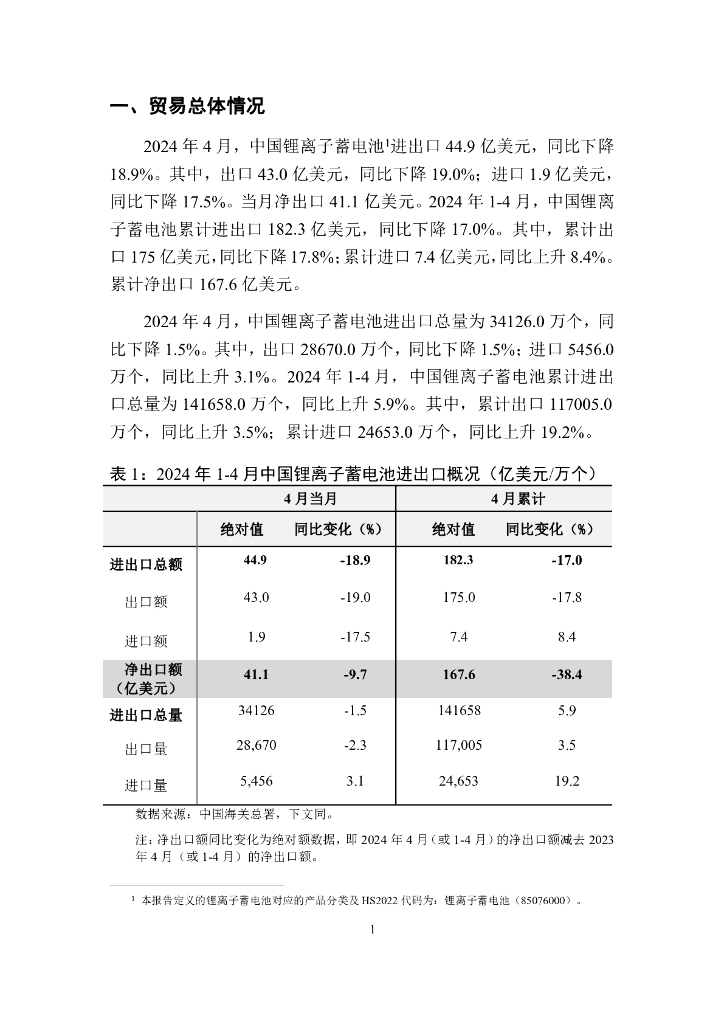 一、贸易总体情况

2024 年 4 月，中国锂离子蓄电池¹进出口 44.9 亿美元，同比下降 18.9%。其中，出口 43.0 亿美元，同比下降 19.0%；进口 1.9 亿美元，同比下降 17.5%。当月净出口 41.1 亿美元。2024 年 1-4 月，中国锂离子蓄电池累计进出口 182.3 亿美元，同比下降 17.0%。其中，累计出口 175 亿美元，同比下降 17.8%；累计进口 7.4 亿美元，同比上升 8.4%。累计净出口 167.6 亿美元。

2024 年 4 月，中国锂离子蓄电池进出口总量为 34126.0 万个，同比下降 1.5%。其中，出口 28670.0 万个，同比下降 1.5%；进口 5456.0 万个，同比上升 3.1%。2024 年 1-4 月，中国锂离子蓄电池累计进出口总量为 141658.0 万个，同比上升 5.9%。其中，累计出口 117005.0 万个，同比上升 3.5%；累计进口 24653.0 万个，同比上升 19.2%。

表 1：2024 年 1-4 月中国锂离子蓄电池进出口概况（亿美元/万个）

| | 4 月当月 | | 4 月累计 | |
|---|---|---|---|---|
| | 绝对值 | 同比变化（%） | 绝对值 | 同比变化（%） |
| 进出口总额 | 44.9 | -18.9 | 182.3 | -17.0 |
| 出口额 | 43.0 | -19.0 | 175.0 | -17.8 |
| 进口额 | 1.9 | -17.5 | 7.4 | 8.4 |
| 净出口额（亿美元） | 41.1 | -9.7 | 167.6 | -38.4 |
| 进出口总量 | 34126 | -1.5 | 141658 | 5.9 |
| 出口量 | 28,670 | -2.3 | 117,005 | 3.5 |
| 进口量 | 5,456 | 3.1 | 24,653 | 19.2 |

数据来源：中国海关总署，下文同。

注：净出口额同比变化为绝对额数据，即 2024 年 4 月（或 1-4 月）的净出口额减去 2023 年 4 月（或 1-4 月）的净出口额。

¹ 本报告定义的锂离子蓄电池对应的产品分类及 HS2022 代码为：锂离子蓄电池（85076000）。

1